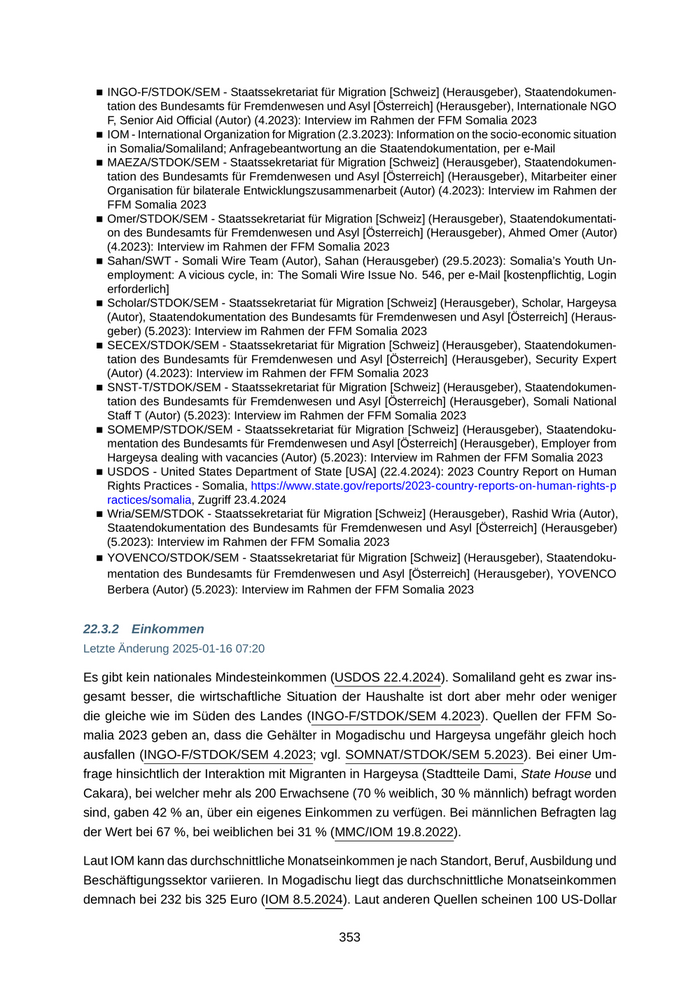 ■ INGO-F/STDOK/SEM - Staatssekretariat für Migration [Schweiz] (Herausgeber), Staatendokumentation des Bundesamts für Fremdenwesen und Asyl [Österreich] (Herausgeber), Internationale NGO F, Senior Aid Official (Autor) (4.2023): Interview im Rahmen der FFM Somalia 2023
■ IOM - International Organization for Migration (2.3.2023): Information on the socio-economic situation in Somalia/Somaliland; Anfragebeantwortung an die Staatendokumentation, per e-Mail
■ MAEZA/STDOK/SEM - Staatssekretariat für Migration [Schweiz] (Herausgeber), Staatendokumentation des Bundesamts für Fremdenwesen und Asyl [Österreich] (Herausgeber), Mitarbeiter einer Organisation für bilaterale Entwicklungszusammenarbeit (Autor) (4.2023): Interview im Rahmen der FFM Somalia 2023
■ Omer/STDOK/SEM - Staatssekretariat für Migration [Schweiz] (Herausgeber), Staatendokumentation des Bundesamts für Fremdenwesen und Asyl [Österreich] (Herausgeber), Ahmed Omer (Autor) (4.2023): Interview im Rahmen der FFM Somalia 2023
■ Sahan/SWT - Somali Wire Team (Autor), Sahan (Herausgeber) (29.5.2023): Somalia's Youth Unemployment: A vicious cycle, in: The Somali Wire Issue No. 546, per e-Mail [kostenpflichtig, Login erforderlich]
■ Scholar/STDOK/SEM - Staatssekretariat für Migration [Schweiz] (Herausgeber), Scholar, Hargeysa (Autor), Staatendokumentation des Bundesamts für Fremdenwesen und Asyl [Österreich] (Herausgeber) (5.2023): Interview im Rahmen der FFM Somalia 2023
■ SECEX/STDOK/SEM - Staatssekretariat für Migration [Schweiz] (Herausgeber), Staatendokumentation des Bundesamts für Fremdenwesen und Asyl [Österreich] (Herausgeber), Security Expert (Autor) (4.2023): Interview im Rahmen der FFM Somalia 2023
■ SNST-T/STDOK/SEM - Staatssekretariat für Migration [Schweiz] (Herausgeber), Staatendokumentation des Bundesamts für Fremdenwesen und Asyl [Österreich] (Herausgeber), Somali National Staff T (Autor) (5.2023): Interview im Rahmen der FFM Somalia 2023
■ SOMEMP/STDOK/SEM - Staatssekretariat für Migration [Schweiz] (Herausgeber), Staatendokumentation des Bundesamts für Fremdenwesen und Asyl [Österreich] (Herausgeber), Employer from Hargeysa dealing with vacancies (Autor) (5.2023): Interview im Rahmen der FFM Somalia 2023
■ USDOS - United States Department of State [USA] (22.4.2024): 2023 Country Report on Human Rights Practices - Somalia, https://www.state.gov/reports/2023-country-reports-on-human-rights-practices/somalia, Zugriff 23.4.2024
■ Wria/SEM/STDOK - Staatssekretariat für Migration [Schweiz] (Herausgeber), Rashid Wria (Autor), Staatendokumentation des Bundesamts für Fremdenwesen und Asyl [Österreich] (Herausgeber) (5.2023): Interview im Rahmen der FFM Somalia 2023
■ YOVENCO/STDOK/SEM - Staatssekretariat für Migration [Schweiz] (Herausgeber), Staatendokumentation des Bundesamts für Fremdenwesen und Asyl [Österreich] (Herausgeber), YOVENCO Berbera (Autor) (5.2023): Interview im Rahmen der FFM Somalia 2023

22.3.2 Einkommen
Letzte Änderung 2025-01-16 07:20

Es gibt kein nationales Mindesteinkommen (USDOS 22.4.2024). Somaliland geht es zwar insgesamt besser, die wirtschaftliche Situation der Haushalte ist dort aber mehr oder weniger die gleiche wie im Süden des Landes (INGO-F/STDOK/SEM 4.2023). Quellen der FFM Somalia 2023 geben an, dass die Gehälter in Mogadischu und Hargeysa ungefähr gleich hoch ausfallen (INGO-F/STDOK/SEM 4.2023; vgl. SOMNAT/STDOK/SEM 5.2023). Bei einer Umfrage hinsichtlich der Interaktion mit Migranten in Hargeysa (Stadtteile Dami, State House und Cakara), bei welcher mehr als 200 Erwachsene (70 % weiblich, 30 % männlich) befragt worden sind, gaben 42 % an, über ein eigenes Einkommen zu verfügen. Bei männlichen Befragten lag der Wert bei 67 %, bei weiblichen bei 31 % (MMC/IOM 19.8.2022).

Laut IOM kann das durchschnittliche Monatseinkommen je nach Standort, Beruf, Ausbildung und Beschäftigungssektor variieren. In Mogadischu liegt das durchschnittliche Monatseinkommen demnach bei 232 bis 325 Euro (IOM 8.5.2024). Laut anderen Quellen scheinen 100 US-Dollar

353